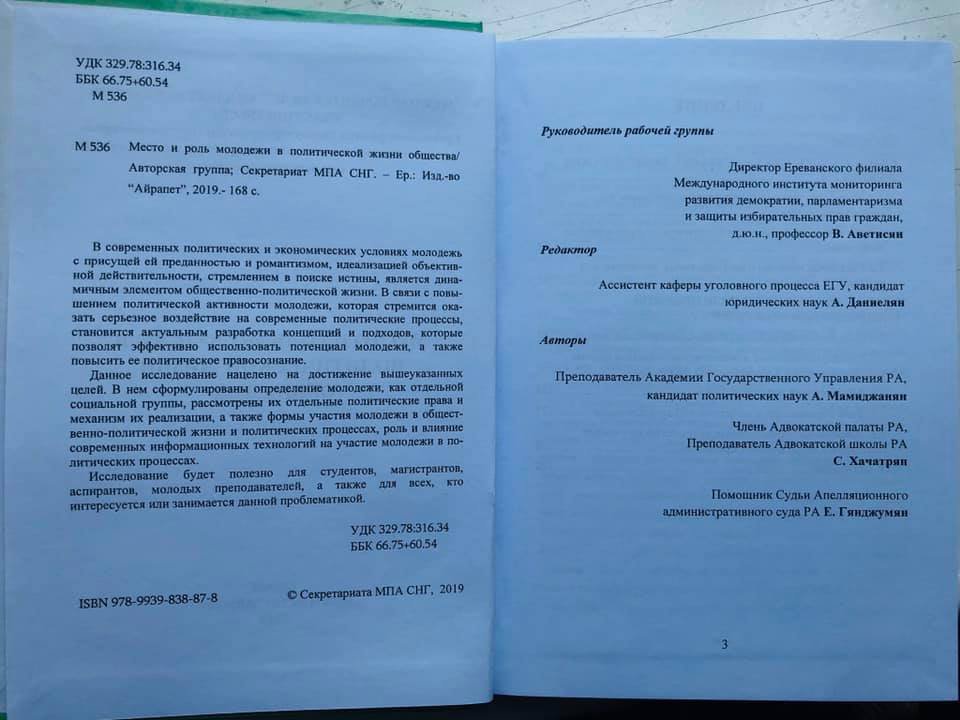 УДК 329.78:316.34
ББК 66.75+60.54
М 536

М 536 Место и роль молодежи в политической жизни общества/ Авторская группа; Секретариат МПА СНГ. – Ер.: Изд.-во "Айрапет", 2019.- 168 с.

В современных политических и экономических условиях молодежь с присущей ей преданностью и романтизмом, идеализацией объективной действительности, стремлением в поиске истины, является динамичным элементом общественно-политической жизни. В связи с повышением политической активности молодежи, которая стремится оказать серьезное воздействие на современные политические процессы, становится актуальным разработка концепций и подходов, которые позволят эффективно использовать потенциал молодежи, а также повысить ее политическое правосознание.

Данное исследование нацелено на достижение вышеуказанных целей. В нем сформулированы определение молодежи, как отдельной социальной группы, рассмотрены их отдельные политические права и механизм их реализации, а также формы участия молодежи в общественно-политической жизни и политических процессах, роль и влияние современных информационных технологий на участие молодежи в политических процессах.

Исследование будет полезно для студентов, магистрантов, аспирантов, молодых преподавателей, а также для всех, кто интересуется или занимается данной проблематикой.

УДК 329.78:316.34
ББК 66.75+60.54

ISBN 978-9939-838-87-8

© Секретариата МПА СНГ, 2019

Руководитель рабочей группы

Директор Ереванского филиала Международного института мониторинга развития демократии, парламентаризма и защиты избирательных прав граждан, д.ю.н., профессор В. Аветисян

Редактор

Ассистент каферы уголовного процесса ЕГУ, кандидат юридических наук А. Даниелян

Авторы

Преподаватель Академии Государственного Управления РА, кандидат политических наук А. Мамиджанян

Член Адвокатской палаты РА, Преподаватель Адвокатской школы РА С. Хачатрян

Помощник Судьи Апелляционного административного суда РА Е. Гянджумян

3